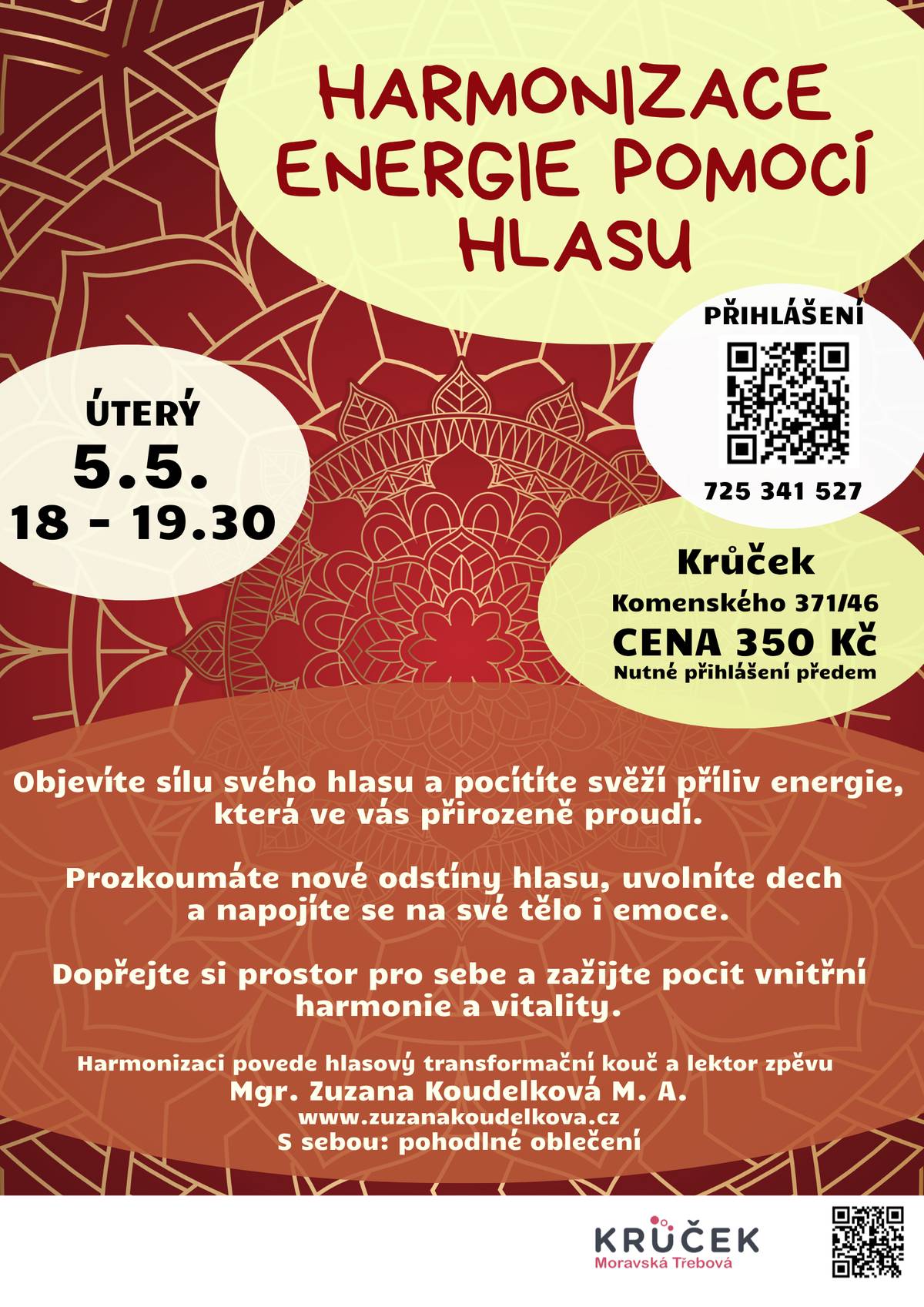 HARMONIZACE ENERGIE POMOCÍ HLASU

PŘIHLÁŠENÍ

725 341 527

ÚTERÝ
5.5.
18 - 19.30

Krůček
Komenského 371/46
CENA 350 Kč
Nutné přihlášení předem

Objevíte sílu svého hlasu a pocítíte svěží příliv energie, která ve vás přirozeně proudí.

Prozkoumáte nové odstíny hlasu, uvolníte dech a napojíte se na své tělo i emoce.

Dopřejte si prostor pro sebe a zažijte pocit vnitřní harmonie a vitality.

Harmonizaci povede hlasový transformační kouč a lektor zpěvu
Mgr. Zuzana Koudelková M. A.
www.zuzanakoudelkova.cz
S sebou: pohodlné oblečení

KRŮČEK
Moravská Třebová